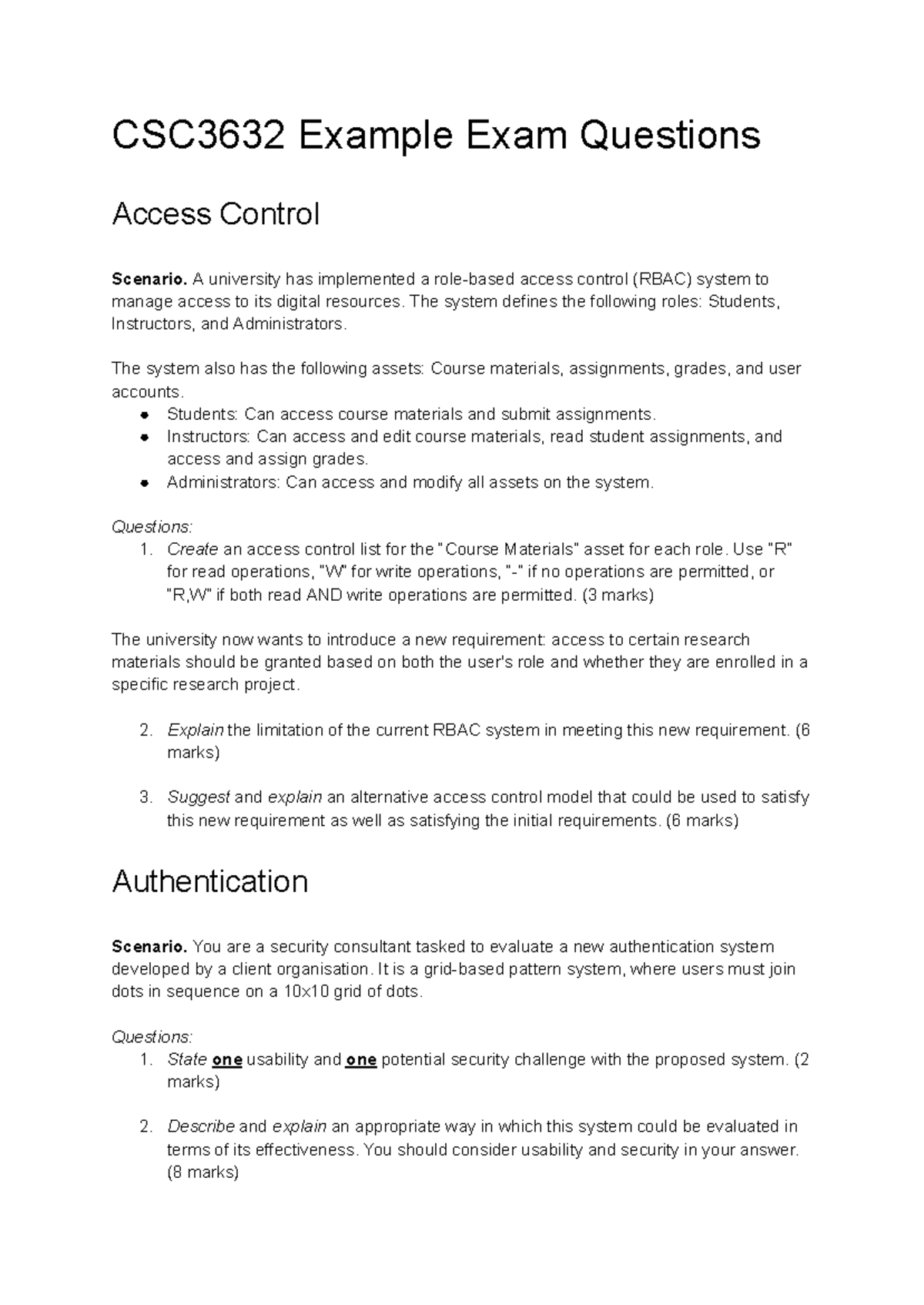 CSC3632 Example Exam Questions

Access Control

Scenario. A university has implemented a role-based access control (RBAC) system to manage access to its digital resources. The system defines the following roles: Students, Instructors, and Administrators.

The system also has the following assets: Course materials, assignments, grades, and user accounts.
• Students: Can access course materials and submit assignments.
• Instructors: Can access and edit course materials, read student assignments, and access and assign grades.
• Administrators: Can access and modify all assets on the system.

Questions:
1. Create an access control list for the "Course Materials" asset for each role. Use "R" for read operations, "W" for write operations, "-" if no operations are permitted, or "R,W" if both read AND write operations are permitted. (3 marks)

The university now wants to introduce a new requirement: access to certain research materials should be granted based on both the user's role and whether they are enrolled in a specific research project.

2. Explain the limitation of the current RBAC system in meeting this new requirement. (6 marks)

3. Suggest and explain an alternative access control model that could be used to satisfy this new requirement as well as satisfying the initial requirements. (6 marks)

Authentication

Scenario. You are a security consultant tasked to evaluate a new authentication system developed by a client organisation. It is a grid-based pattern system, where users must join dots in sequence on a 10x10 grid of dots.

Questions:
1. State one usability and one potential security challenge with the proposed system. (2 marks)

2. Describe and explain an appropriate way in which this system could be evaluated in terms of its effectiveness. You should consider usability and security in your answer. (8 marks)